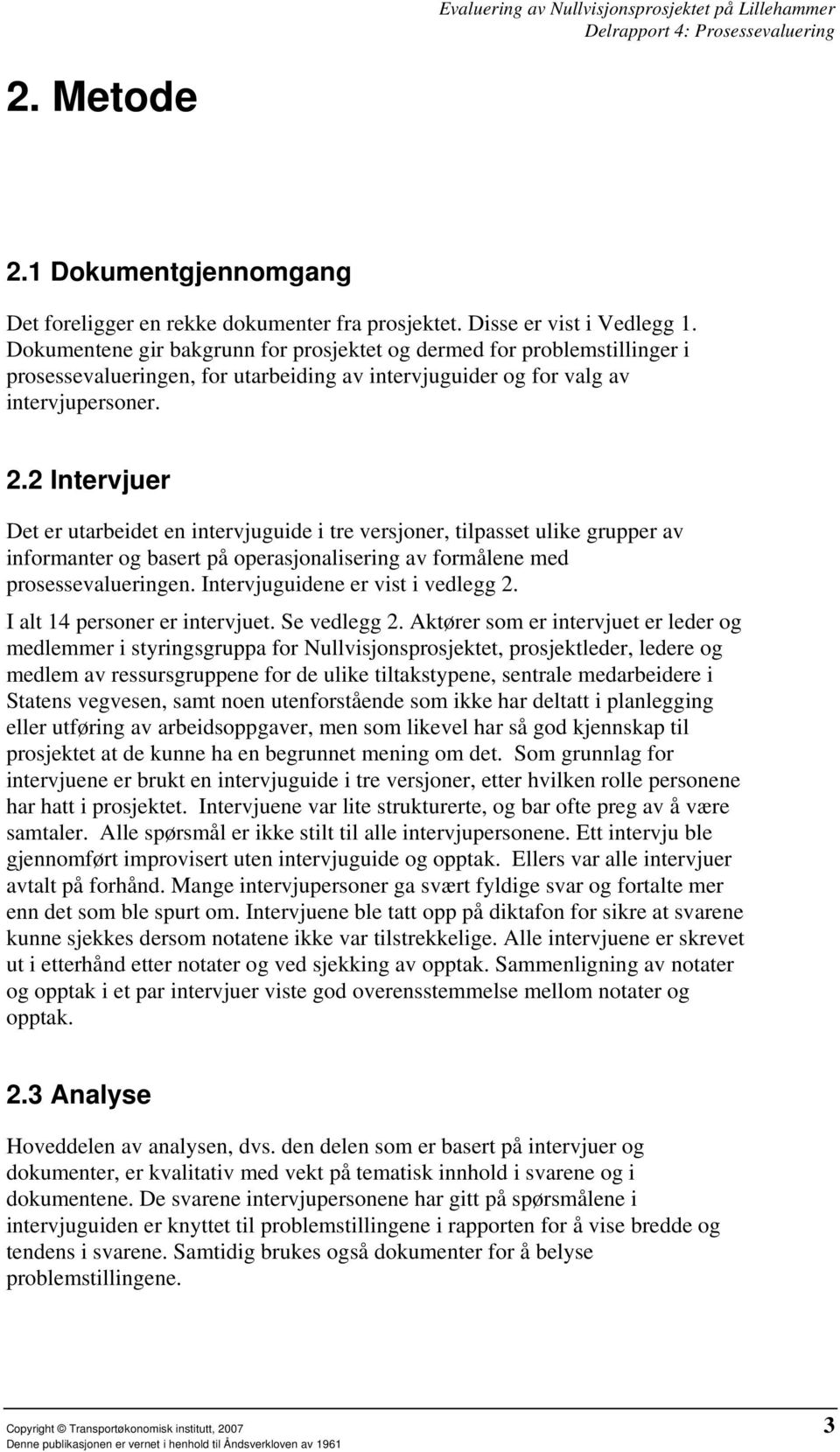 Evaluering av Nullvisjonsprosjektet på Lillehammer
Delrapport 4: Prosessevaluering

2. Metode

2.1 Dokumentgjennomgang

Det foreligger en rekke dokumenter fra prosjektet. Disse er vist i Vedlegg 1. Dokumentene gir bakgrunn for prosjektet og dermed for problemstillinger i prosessevalueringen, for utarbeiding av intervjuguider og for valg av intervjupersoner.

2.2 Intervjuer

Det er utarbeidet en intervjuguide i tre versjoner, tilpasset ulike grupper av informanter og basert på operasjonalisering av formålene med prosessevalueringen. Intervjuguidene er vist i vedlegg 2.

I alt 14 personer er intervjuet. Se vedlegg 2. Aktører som er intervjuet er leder og medlemmer i styringsgruppa for Nullvisjonsprosjektet, prosjektleder, ledere og medlem av ressursgruppene for de ulike tiltakstypene, sentrale medarbeidere i Statens vegvesen, samt noen utenforstående som ikke har deltatt i planlegging eller utføring av arbeidsoppgaver, men som likevel har så god kjennskap til prosjektet at de kunne ha en begrunnet mening om det. Som grunnlag for intervjuene er brukt en intervjuguide i tre versjoner, etter hvilken rolle personene har hatt i prosjektet. Intervjuene var lite strukturerte, og bar ofte preg av å være samtaler. Alle spørsmål er ikke stilt til alle intervjupersonene. Ett intervju ble gjennomført improvisert uten intervjuguide og opptak. Ellers var alle intervjuer avtalt på forhånd. Mange intervjupersoner ga svært fyldige svar og fortalte mer enn det som ble spurt om. Intervjuene ble tatt opp på diktafon for sikre at svarene kunne sjekkes dersom notatene ikke var tilstrekkelige. Alle intervjuene er skrevet ut i etterhånd etter notater og ved sjekking av opptak. Sammenligning av notater og opptak i et par intervjuer viste god overensstemmelse mellom notater og opptak.

2.3 Analyse

Hoveddelen av analysen, dvs. den delen som er basert på intervjuer og dokumenter, er kvalitativ med vekt på tematisk innhold i svarene og i dokumentene. De svarene intervjupersonene har gitt på spørsmålene i intervjuguiden er knyttet til problemstillingene i rapporten for å vise bredde og tendens i svarene. Samtidig brukes også dokumenter for å belyse problemstillingene.

Copyright © Transportøkonomisk institutt, 2007
Denne publikasjonen er vernet i henhold til Åndsverkloven av 1961

3